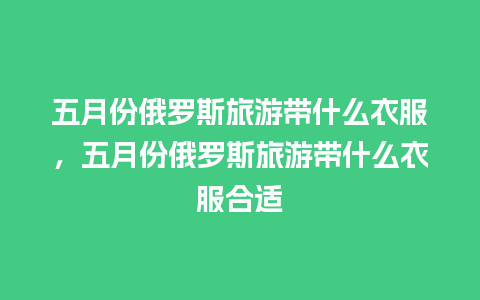 五月份俄罗斯旅游带什么衣服，五月份俄罗斯旅游带什么衣服合适